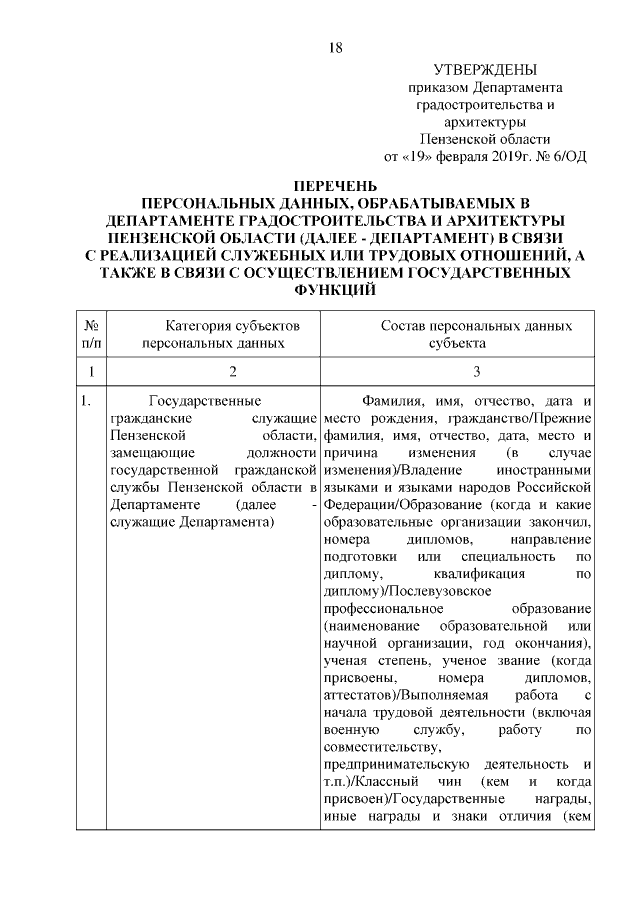 18

УТВЕРЖДЕНЫ
приказом Департамента
градостроительства и
архитектуры
Пензенской области
от «19» февраля 2019г. № 6/ОД

ПЕРЕЧЕНЬ
ПЕРСОНАЛЬНЫХ ДАННЫХ, ОБРАБАТЫВАЕМЫХ В ДЕПАРТАМЕНТЕ ГРАДОСТРОИТЕЛЬСТВА И АРХИТЕКТУРЫ ПЕНЗЕНСКОЙ ОБЛАСТИ (ДАЛЕЕ - ДЕПАРТАМЕНТ) В СВЯЗИ С РЕАЛИЗАЦИЕЙ СЛУЖЕБНЫХ ИЛИ ТРУДОВЫХ ОТНОШЕНИЙ, А ТАКЖЕ В СВЯЗИ С ОСУЩЕСТВЛЕНИЕМ ГОСУДАРСТВЕННЫХ ФУНКЦИЙ

| № п/п | Категория субъектов персональных данных | Состав персональных данных субъекта |
|---|---|---|
| 1 | 2 | 3 |
| 1. | Государственные гражданские служащие Пензенской области, замещающие должности государственной гражданской службы Пензенской области в Департаменте (далее - служащие Департамента) | Фамилия, имя, отчество, дата и место рождения, гражданство/Прежние фамилия, имя, отчество, дата, место и причина изменения (в случае изменения)/Владение иностранными языками и языками народов Российской Федерации/Образование (когда и какие образовательные организации закончил, номера дипломов, направление подготовки или специальность по диплому, квалификация по диплому)/Послевузовское профессиональное образование (наименование образовательной или научной организации, год окончания), ученая степень, ученое звание (когда присвоены, номера дипломов, аттестатов)/Выполняемая работа с начала трудовой деятельности (включая военную службу, работу по совместительству, предпринимательскую деятельность и т.п.)/Классный чин (кем и когда присвоен)/Государственные награды, иные награды и знаки отличия (кем |